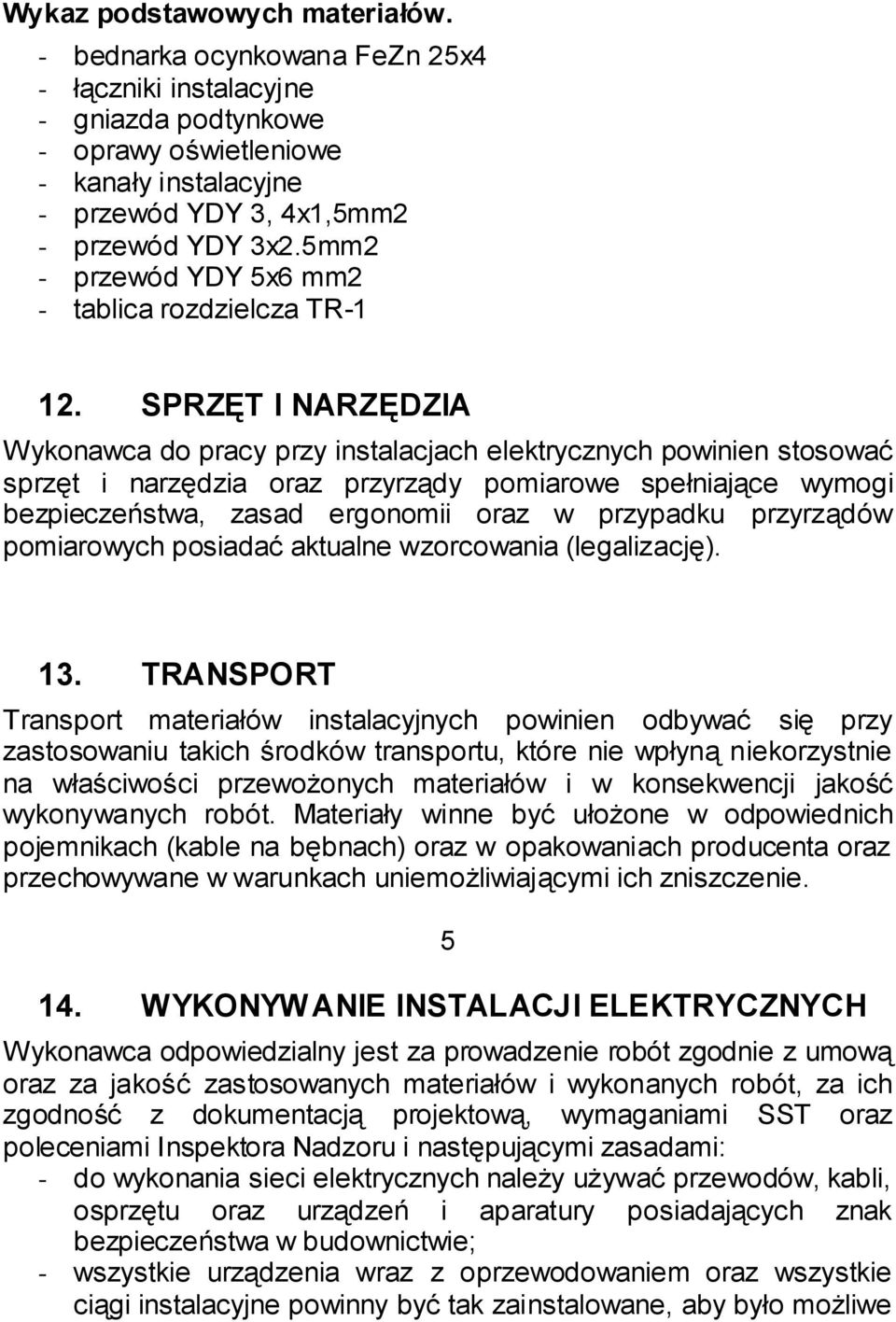 Wykaz podstawowych materiałów.
- bednarka ocynkowana FeZn 25x4
- łączniki instalacyjne
- gniazda podtynkowe
- oprawy oświetleniowe
- kanały instalacyjne
- przewód YDY 3, 4x1,5mm2
- przewód YDY 3x2.5mm2
- przewód YDY 5x6 mm2
- tablica rozdzielcza TR-1

12. SPRZĘT I NARZĘDZIA
Wykonawca do pracy przy instalacjach elektrycznych powinien stosować sprzęt i narzędzia oraz przyrządy pomiarowe spełniające wymogi bezpieczeństwa, zasad ergonomii oraz w przypadku przyrządów pomiarowych posiadać aktualne wzorcowania (legalizację).

13. TRANSPORT
Transport materiałów instalacyjnych powinien odbywać się przy zastosowaniu takich środków transportu, które nie wpłyną niekorzystnie na właściwości przewożonych materiałów i w konsekwencji jakość wykonywanych robót. Materiały winne być ułożone w odpowiednich pojemnikach (kable na bębnach) oraz w opakowaniach producenta oraz przechowywane w warunkach uniemożliwiającymi ich zniszczenie.

5

14. WYKONYWANIE INSTALACJI ELEKTRYCZNYCH
Wykonawca odpowiedzialny jest za prowadzenie robót zgodnie z umową oraz za jakość zastosowanych materiałów i wykonanych robót, za ich zgodność z dokumentacją projektową, wymaganiami SST oraz poleceniami Inspektora Nadzoru i następującymi zasadami:
- do wykonania sieci elektrycznych należy używać przewodów, kabli, osprzętu oraz urządzeń i aparatury posiadających znak bezpieczeństwa w budownictwie;
- wszystkie urządzenia wraz z oprzewodowaniem oraz wszystkie ciągi instalacyjne powinny być tak zainstalowane, aby było możliwe